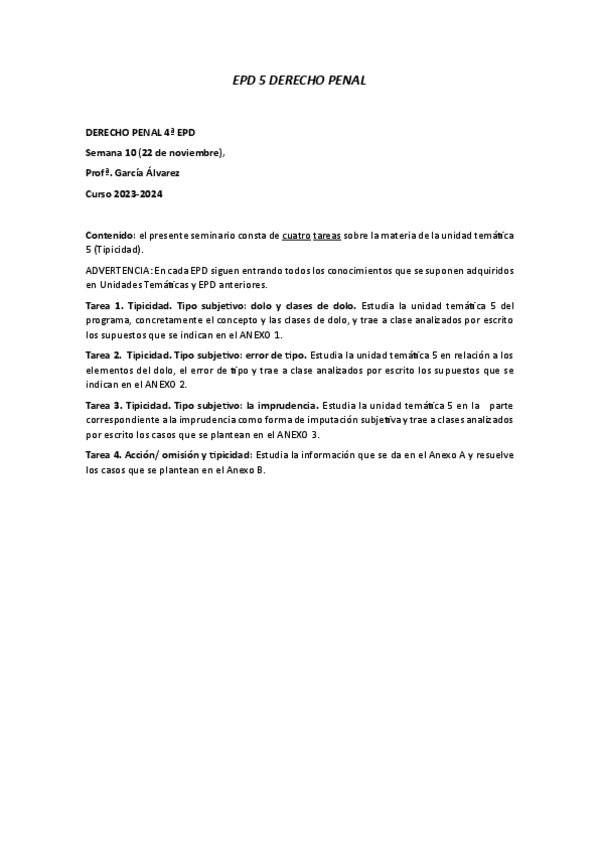 EPD 5 DERECHO PENAL

DERECHO PENAL 4ª EPD

Semana 10 (22 de noviembre),

Profª. García Álvarez

Curso 2023-2024

Contenido: el presente seminario consta de cuatro tareas sobre la materia de la unidad temática 5 (Tipicidad).

ADVERTENCIA: En cada EPD siguen entrando todos los conocimientos que se suponen adquiridos en Unidades Temáticas y EPD anteriores.

Tarea 1. Tipicidad. Tipo subjetivo: dolo y clases de dolo. Estudia la unidad temática 5 del programa, concretamente el concepto y las clases de dolo, y trae a clase analizados por escrito los supuestos que se indican en el ANEXO 1.

Tarea 2. Tipicidad. Tipo subjetivo: error de tipo. Estudia la unidad temática 5 en relación a los elementos del dolo, el error de tipo y trae a clase analizados por escrito los supuestos que se indican en el ANEXO 2.

Tarea 3. Tipicidad. Tipo subjetivo: la imprudencia. Estudia la unidad temática 5 en la parte correspondiente a la imprudencia como forma de imputación subjetiva y trae a clases analizados por escrito los casos que se plantean en el ANEXO 3.

Tarea 4. Acción/ omisión y tipicidad: Estudia la información que se da en el Anexo A y resuelve los casos que se plantean en el Anexo B.